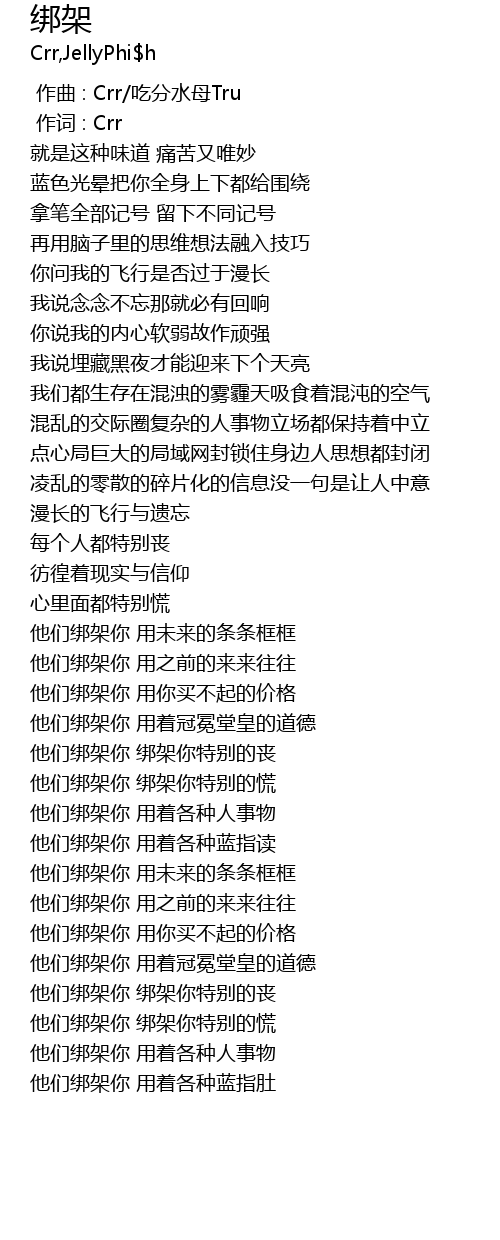 绑架
Crr,JellyPhi$h

作曲 : Crr/吃分水母Tru
作词 : Crr
就是这种味道 痛苦又唯妙
蓝色光晕把你全身上下都给围绕
拿笔全部记号 留下不同记号
再用脑子里的思维想法融入技巧
你问我的飞行是否过于漫长
我说念念不忘那就必有回响
你说我的内心软弱故作顽强
我说埋藏黑夜才能迎来下个天亮
我们都生存在混浊的雾霾天吸食着混沌的空气
混乱的交际圈复杂的人事物立场都保持着中立
点心局巨大的局域网封锁住身边人思想都封闭
凌乱的零散的碎片化的信息没一句是让人中意
漫长的飞行与遗忘
每个人都特别丧
彷徨着现实与信仰
心里面都特别慌
他们绑架你 用未来的条条框框
他们绑架你 用之前的来来往往
他们绑架你 用你买不起的价格
他们绑架你 用着冠冕堂皇的道德
他们绑架你 绑架你特别的丧
他们绑架你 绑架你特别的慌
他们绑架你 用着各种人事物
他们绑架你 用着各种蓝指读
他们绑架你 用未来的条条框框
他们绑架你 用之前的来来往往
他们绑架你 用你买不起的价格
他们绑架你 用着冠冕堂皇的道德
他们绑架你 绑架你特别的丧
他们绑架你 绑架你特别的慌
他们绑架你 用着各种人事物
他们绑架你 用着各种蓝指肚